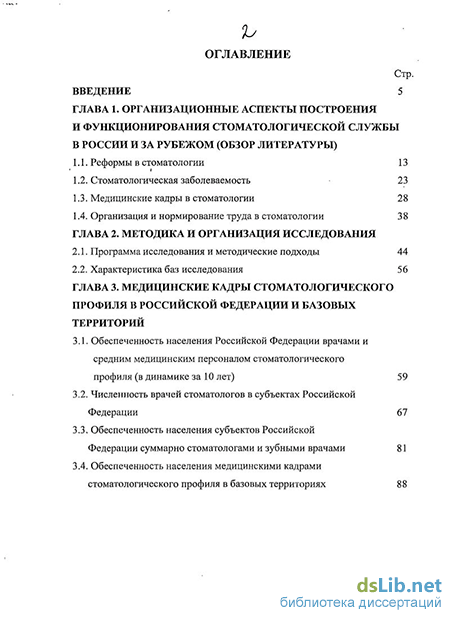 2

ОГЛАВЛЕНИЕ

Стр.

ВВЕДЕНИЕ 5

ГЛАВА 1. ОРГАНИЗАЦИОННЫЕ АСПЕКТЫ ПОСТРОЕНИЯ И ФУНКЦИОНИРОВАНИЯ СТОМАТОЛОГИЧЕСКОЙ СЛУЖБЫ В РОССИИ И ЗА РУБЕЖОМ (ОБЗОР ЛИТЕРАТУРЫ)

1.1. Реформы в стоматологии 13

1.2. Стоматологическая заболеваемость 23

1.3. Медицинские кадры в стоматологии 28

1.4. Организация и нормирование труда в стоматологии 38

ГЛАВА 2. МЕТОДИКА И ОРГАНИЗАЦИЯ ИССЛЕДОВАНИЯ

2.1. Программа исследования и методические подходы 44

2.2. Характеристика баз исследования 56

ГЛАВА 3. МЕДИЦИНСКИЕ КАДРЫ СТОМАТОЛОГИЧЕСКОГО ПРОФИЛЯ В РОССИЙСКОЙ ФЕДЕРАЦИИ И БАЗОВЫХ ТЕРРИТОРИЙ

3.1. Обеспеченность населения Российской Федерации врачами и средним медицинским персоналом стоматологического профиля (в динамике за 10 лет) 59

3.2. Численность врачей стоматологов в субъектах Российской Федерации 67

3.3. Обеспеченность населения субъектов Российской Федерации суммарно стоматологами и зубными врачами 81

3.4. Обеспеченность населения медицинскими кадрами стоматологического профиля в базовых территориях 88

dsLib.net
библиотека диссертаций